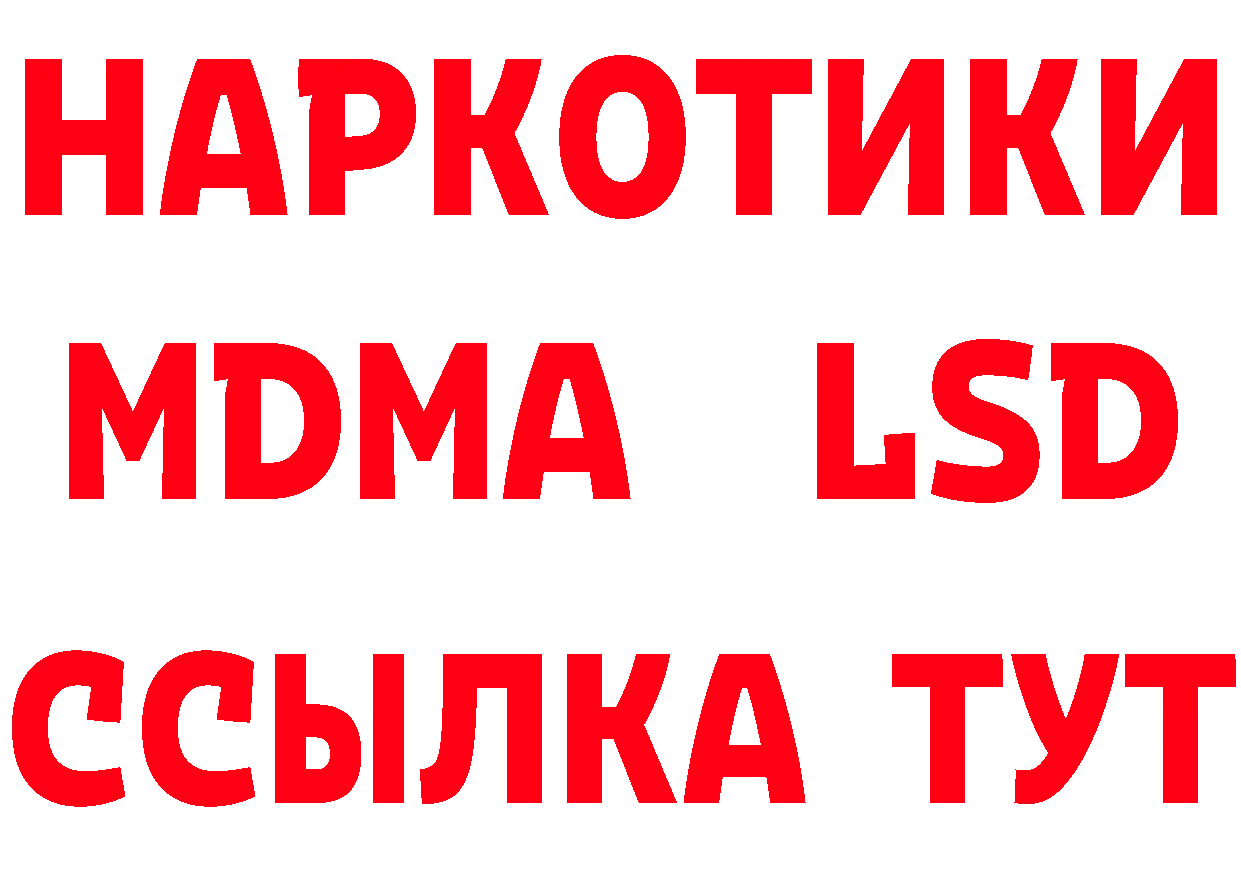 НАРКОТИКИ
MDMA LSD
ССЫЛКА ТУТ